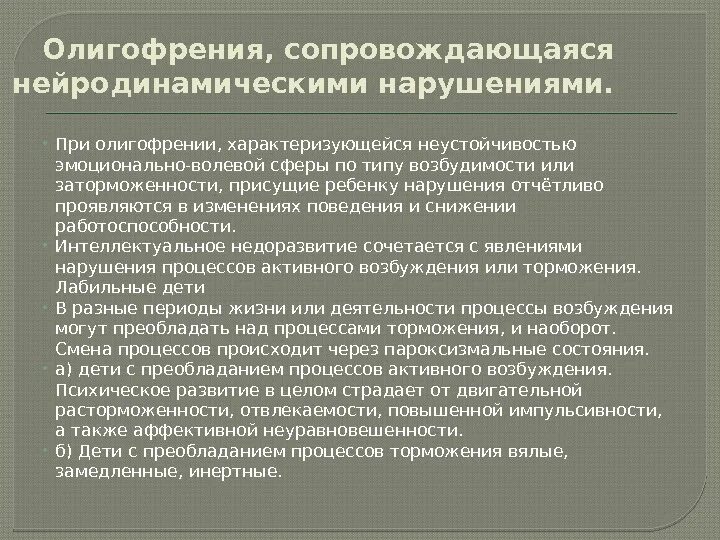 Олигофрения, сопровождающаяся нейродинамическими нарушениями.

При олигофрении, характеризующейся неустойчивостью эмоционально-волевой сферы по типу возбудимости или заторможенности, присущие ребенку нарушения отчётливо проявляются в изменениях поведения и снижении работоспособности.

Интеллектуальное недоразвитие сочетается с явлениями нарушения процессов активного возбуждения или торможения. Лабильные дети

В разные периоды жизни или деятельности процессы возбуждения могут преобладать над процессами торможения, и наоборот. Смена процессов происходит через пароксизмальные состояния.

а) дети с преобладанием процессов активного возбуждения. Психическое развитие в целом страдает от двигательной расторможенности, отвлекаемости, повышенной импульсивности, а также аффективной неуравновешенности.

б) Дети с преобладанием процессов торможения вялые, замедленные, инертные.